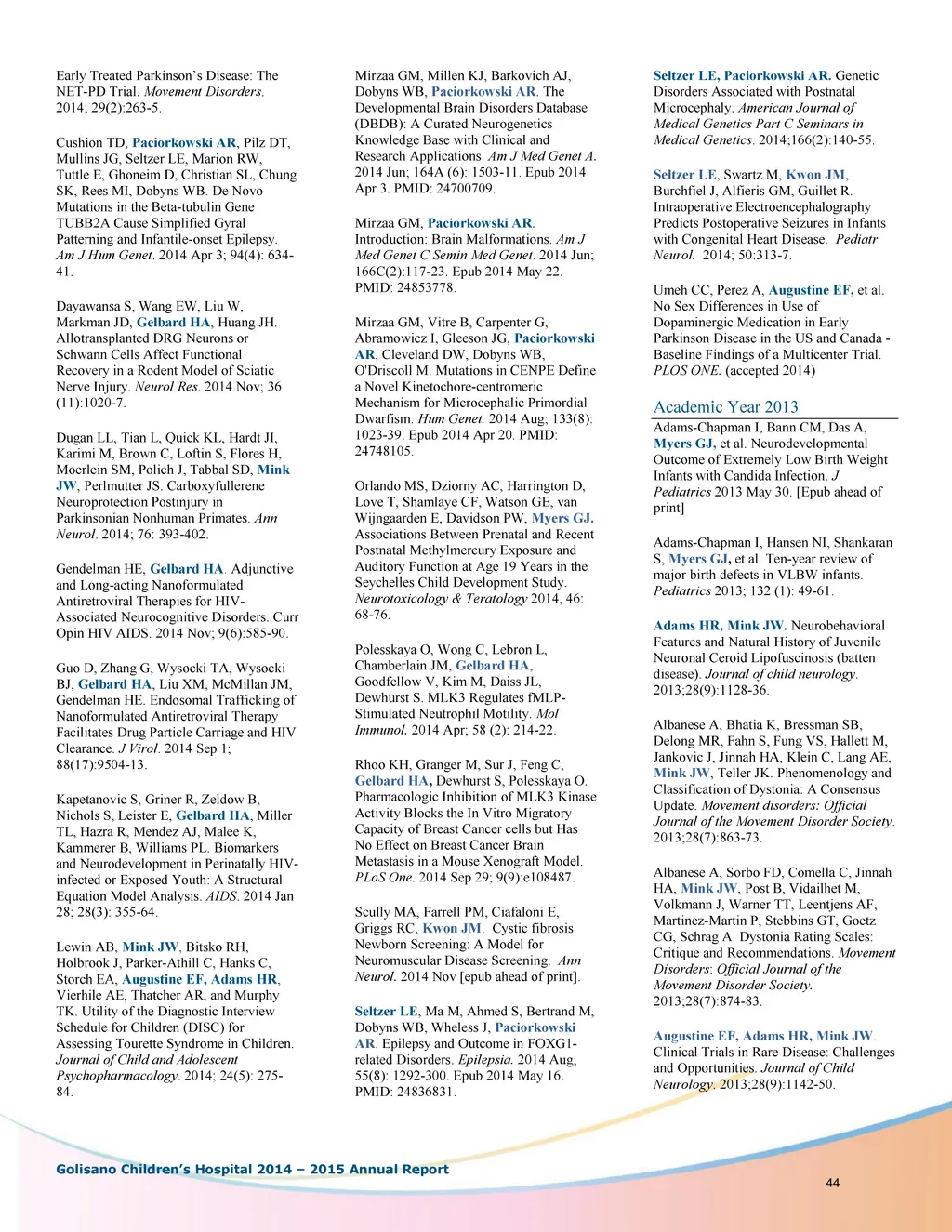 Early Treated Parkinson's Disease: The NET-PD Trial. Movement Disorders. 2014; 29(2):263-5.

Cushion TD, Paciorkowski AR, Pilz DT, Mullins JG, Seltzer LE, Marion RW, Tuttle E, Ghoneim D, Christian SL, Chung SK, Rees MI, Dobyns WB. De Novo Mutations in the Beta-tubulin Gene TUBB2A Cause Simplified Gyral Patterning and Infantile-onset Epilepsy. Am J Hum Genet. 2014 Apr 3; 94(4): 634-41.

Dayawansa S, Wang EW, Liu W, Markman JD, Gelbard HA, Huang JH. Allotransplanted DRG Neurons or Schwann Cells Affect Functional Recovery in a Rodent Model of Sciatic Nerve Injury. Neurol Res. 2014 Nov; 36 (11):1020-7.

Dugan LL, Tian L, Quick KL, Hardt JI, Karimi M, Brown C, Loftin S, Flores H, Moerlein SM, Polich J, Tabbal SD, Mink JW, Perlmutter JS. Carboxyfullerene Neuroprotection Postinjury in Parkinsonian Nonhuman Primates. Ann Neurol. 2014; 76: 393-402.

Gendelman HE, Gelbard HA. Adjunctive and Long-acting Nanoformulated Antiretroviral Therapies for HIV-Associated Neurocognitive Disorders. Curr Opin HIV AIDS. 2014 Nov; 9(6):585-90.

Guo D, Zhang G, Wysocki TA, Wysocki BJ, Gelbard HA, Liu XM, McMillan JM, Gendelman HE. Endosomal Trafficking of Nanoformulated Antiretroviral Therapy Facilitates Drug Particle Carriage and HIV Clearance. J Virol. 2014 Sep 1; 88(17):9504-13.

Kapetanovic S, Griner R, Zeldow B, Nichols S, Leister E, Gelbard HA, Miller TL, Hazra R, Mendez AJ, Malee K, Kammerer B, Williams PL. Biomarkers and Neurodevelopment in Perinatally HIV-infected or Exposed Youth: A Structural Equation Model Analysis. AIDS. 2014 Jan 28; 28(3): 355-64.

Lewin AB, Mink JW, Bitsko RH, Holbrook J, Parker-Athill C, Hanks C, Storch EA, Augustine EF, Adams HR, Vierhile AE, Thatcher AR, and Murphy TK. Utility of the Diagnostic Interview Schedule for Children (DISC) for Assessing Tourette Syndrome in Children. Journal of Child and Adolescent Psychopharmacology. 2014; 24(5): 275-84.

Mirzaa GM, Millen KJ, Barkovich AJ, Dobyns WB, Paciorkowski AR. The Developmental Brain Disorders Database (DBDB): A Curated Neurogenetics Knowledge Base with Clinical and Research Applications. Am J Med Genet A. 2014 Jun; 164A (6): 1503-11. Epub 2014 Apr 3. PMID: 24700709.

Mirzaa GM, Paciorkowski AR. Introduction: Brain Malformations. Am J Med Genet C Semin Med Genet. 2014 Jun; 166C(2):117-23. Epub 2014 May 22. PMID: 24853778.

Mirzaa GM, Vitre B, Carpenter G, Abramowicz I, Gleeson JG, Paciorkowski AR, Cleveland DW, Dobyns WB, O'Driscoll M. Mutations in CENPE Define a Novel Kinetochore-centromeric Mechanism for Microcephalic Primordial Dwarfism. Hum Genet. 2014 Aug; 133(8): 1023-39. Epub 2014 Apr 20. PMID: 24748105.

Orlando MS, Dziorny AC, Harrington D, Love T, Shamlaye CF, Watson GE, van Wijngaarden E, Davidson PW, Myers GJ. Associations Between Prenatal and Recent Postnatal Methylmercury Exposure and Auditory Function at Age 19 Years in the Seychelles Child Development Study. Neurotoxicology & Teratology 2014, 46: 68-76.

Polesskaya O, Wong C, Lebron L, Chamberlain JM, Gelbard HA, Goodfellow V, Kim M, Daiss JL, Dewhurst S. MLK3 Regulates fMLP-Stimulated Neutrophil Motility. Mol Immunol. 2014 Apr; 58 (2): 214-22.

Rhoo KH, Granger M, Sur J, Feng C, Gelbard HA, Dewhurst S, Polesskaya O. Pharmacologic Inhibition of MLK3 Kinase Activity Blocks the In Vitro Migratory Capacity of Breast Cancer cells but Has No Effect on Breast Cancer Brain Metastasis in a Mouse Xenograft Model. PLoS One. 2014 Sep 29; 9(9):e108487.

Scully MA, Farrell PM, Ciafaloni E, Griggs RC, Kwon JM. Cystic fibrosis Newborn Screening: A Model for Neuromuscular Disease Screening. Ann Neurol. 2014 Nov [epub ahead of print].

Seltzer LE, Ma M, Ahmed S, Bertrand M, Dobyns WB, Wheless J, Paciorkowski AR. Epilepsy and Outcome in FOXG1-related Disorders. Epilepsia. 2014 Aug; 55(8): 1292-300. Epub 2014 May 16. PMID: 24836831.

Seltzer LE, Paciorkowski AR. Genetic Disorders Associated with Postnatal Microcephaly. American Journal of Medical Genetics Part C Seminars in Medical Genetics. 2014;166(2):140-55.

Seltzer LE, Swartz M, Kwon JM, Burchfiel J, Alfieris GM, Guillet R. Intraoperative Electroencephalography Predicts Postoperative Seizures in Infants with Congenital Heart Disease. Pediatr Neurol. 2014; 50:313-7.

Umeh CC, Perez A, Augustine EF, et al. No Sex Differences in Use of Dopaminergic Medication in Early Parkinson Disease in the US and Canada - Baseline Findings of a Multicenter Trial. PLOS ONE. (accepted 2014)

Academic Year 2013

Adams-Chapman I, Bann CM, Das A, Myers GJ, et al. Neurodevelopmental Outcome of Extremely Low Birth Weight Infants with Candida Infection. J Pediatrics 2013 May 30. [Epub ahead of print]

Adams-Chapman I, Hansen NI, Shankaran S, Myers GJ, et al. Ten-year review of major birth defects in VLBW infants. Pediatrics 2013; 132 (1): 49-61.

Adams HR, Mink JW. Neurobehavioral Features and Natural History of Juvenile Neuronal Ceroid Lipofuscinosis (batten disease). Journal of child neurology. 2013;28(9):1128-36.

Albanese A, Bhatia K, Bressman SB, Delong MR, Fahn S, Fung VS, Hallett M, Jankovic J, Jinnah HA, Klein C, Lang AE, Mink JW, Teller JK. Phenomenology and Classification of Dystonia: A Consensus Update. Movement disorders: Official Journal of the Movement Disorder Society. 2013;28(7):863-73.

Albanese A, Sorbo FD, Comella C, Jinnah HA, Mink JW, Post B, Vidailhet M, Volkmann J, Warner TT, Leentjens AF, Martinez-Martin P, Stebbins GT, Goetz CG, Schrag A. Dystonia Rating Scales: Critique and Recommendations. Movement Disorders: Official Journal of the Movement Disorder Society. 2013;28(7):874-83.

Augustine EF, Adams HR, Mink JW. Clinical Trials in Rare Disease: Challenges and Opportunities. Journal of Child Neurology. 2013;28(9):1142-50.

Golisano Children's Hospital 2014 – 2015 Annual Report

44